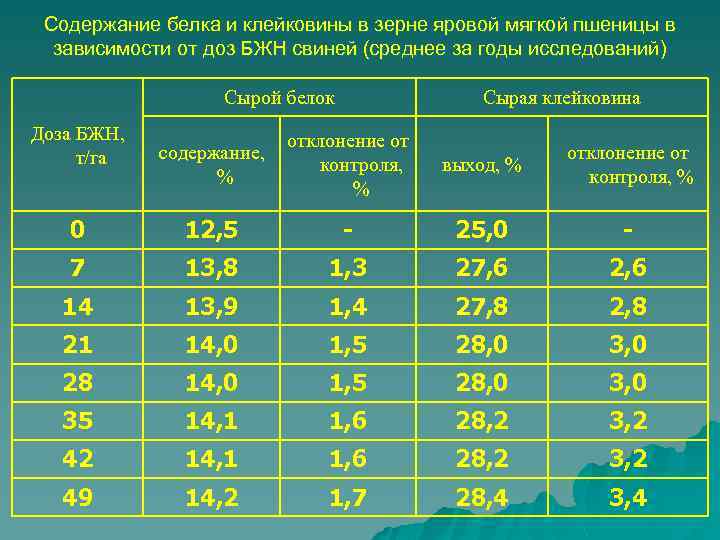 Содержание белка и клейковины в зерне яровой мягкой пшеницы в зависимости от доз БЖН свиней (среднее за годы исследований)

| Доза БЖН, т/га | Сырой белок: содержание, % | Сырой белок: отклонение от контроля, % | Сырая клейковина: выход, % | Сырая клейковина: отклонение от контроля, % |
|---|---|---|---|---|
| 0 | 12,5 | - | 25,0 | - |
| 7 | 13,8 | 1,3 | 27,6 | 2,6 |
| 14 | 13,9 | 1,4 | 27,8 | 2,8 |
| 21 | 14,0 | 1,5 | 28,0 | 3,0 |
| 28 | 14,0 | 1,5 | 28,0 | 3,0 |
| 35 | 14,1 | 1,6 | 28,2 | 3,2 |
| 42 | 14,1 | 1,6 | 28,2 | 3,2 |
| 49 | 14,2 | 1,7 | 28,4 | 3,4 |